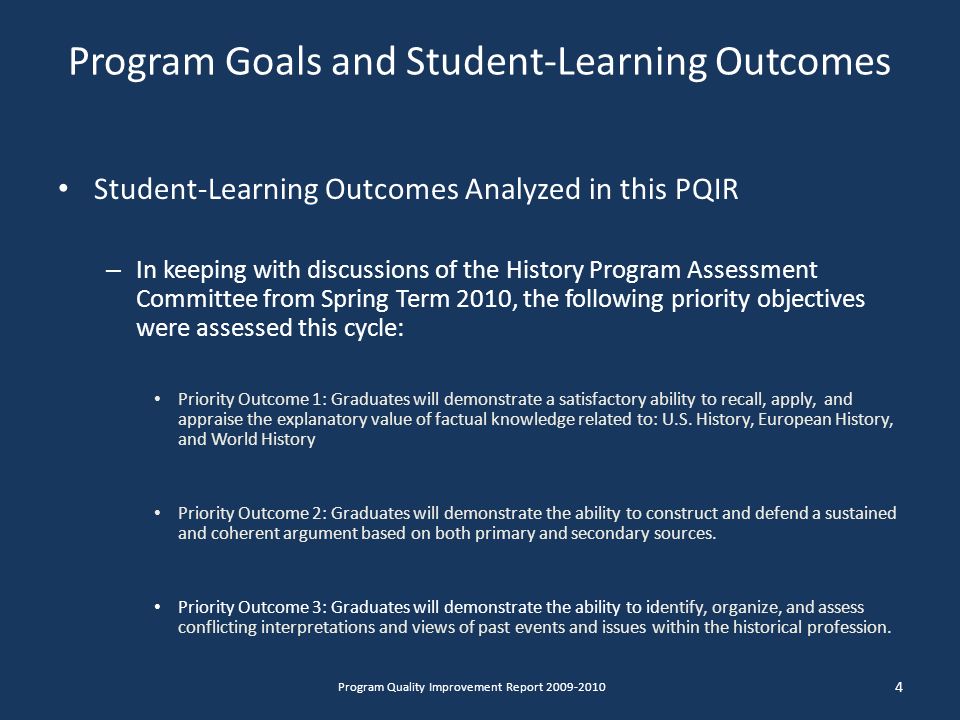 Program Goals and Student-Learning Outcomes

• Student-Learning Outcomes Analyzed in this PQIR

– In keeping with discussions of the History Program Assessment Committee from Spring Term 2010, the following priority objectives were assessed this cycle:

• Priority Outcome 1: Graduates will demonstrate a satisfactory ability to recall, apply, and appraise the explanatory value of factual knowledge related to: U.S. History, European History, and World History

• Priority Outcome 2: Graduates will demonstrate the ability to construct and defend a sustained and coherent argument based on both primary and secondary sources.

• Priority Outcome 3: Graduates will demonstrate the ability to identify, organize, and assess conflicting interpretations and views of past events and issues within the historical profession.

Program Quality Improvement Report 2009-2010

4